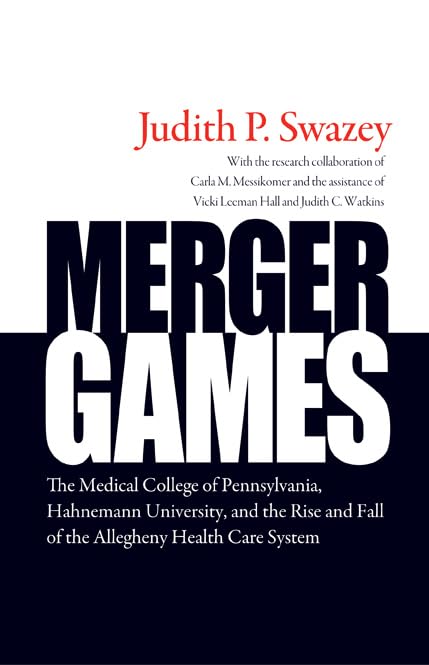 Judith P. Swazey

With the research collaboration of Carla M. Messikomer and the assistance of Vicki Leeman Hall and Judith C. Watkins

MERGER GAMES

The Medical College of Pennsylvania, Hahnemann University, and the Rise and Fall of the Allegheny Health Care System